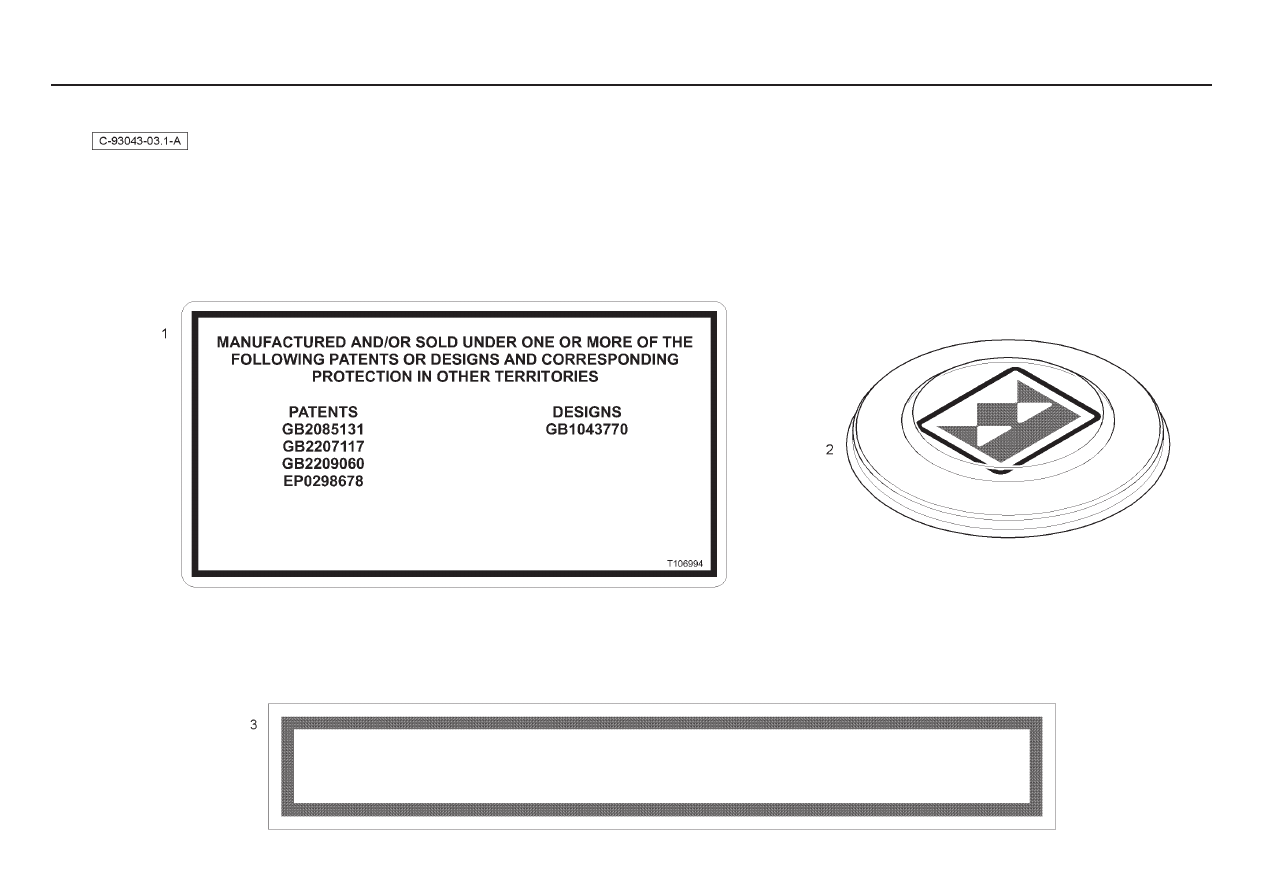 C-93043-03.1-A

1

MANUFACTURED AND/OR SOLD UNDER ONE OR MORE OF THE FOLLOWING PATENTS OR DESIGNS AND CORRESPONDING PROTECTION IN OTHER TERRITORIES

PATENTS
GB2085131
GB2207117
GB2209060
EP0298678

DESIGNS
GB1043770

T106994

2

3